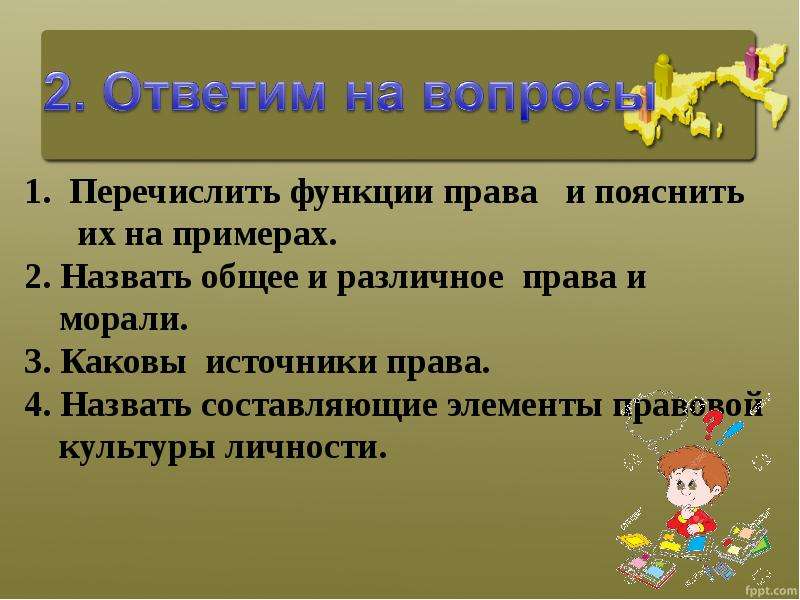 2. Ответим на вопросы

1. Перечислить функции права и пояснить их на примерах.
2. Назвать общее и различное права и морали.
3. Каковы источники права.
4. Назвать составляющие элементы правовой культуры личности.

fppt.com